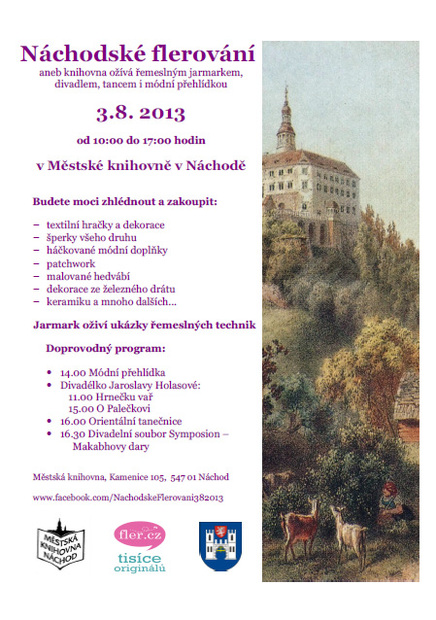 Náchodské flerování
aneb knihovna ožívá řemeslným jarmarkem, divadlem, tancem i módní přehlídkou

3.8. 2013

od 10:00 do 17:00 hodin

v Městské knihovně v Náchodě

Budete moci zhlédnout a zakoupit:

– textilní hračky a dekorace
– šperky všeho druhu
– háčkované módní doplňky
– patchwork
– malované hedvábí
– dekorace ze železného drátu
– keramiku a mnoho dalších...

Jarmark oživí ukázky řemeslných technik

Doprovodný program:

• 14.00 Módní přehlídka
• Divadélko Jaroslavy Holasové:
11.00 Hrnečku vař
15.00 O Palečkovi
• 16.00 Orientální tanečnice
• 16.30 Divadelní soubor Symposion – Makabhovy dary

Městská knihovna, Kamenice 105, 547 01 Náchod

www.facebook.com/NachodskeFlerovani382013

MĚSTSKÁ KNIHOVNA NÁCHOD

fler.cz
tisíce originálů